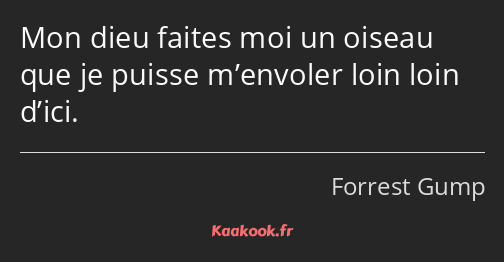 Mon dieu faites moi un oiseau que je puisse m’envoler loin loin d’ici.

Forrest Gump

Kaakook.fr